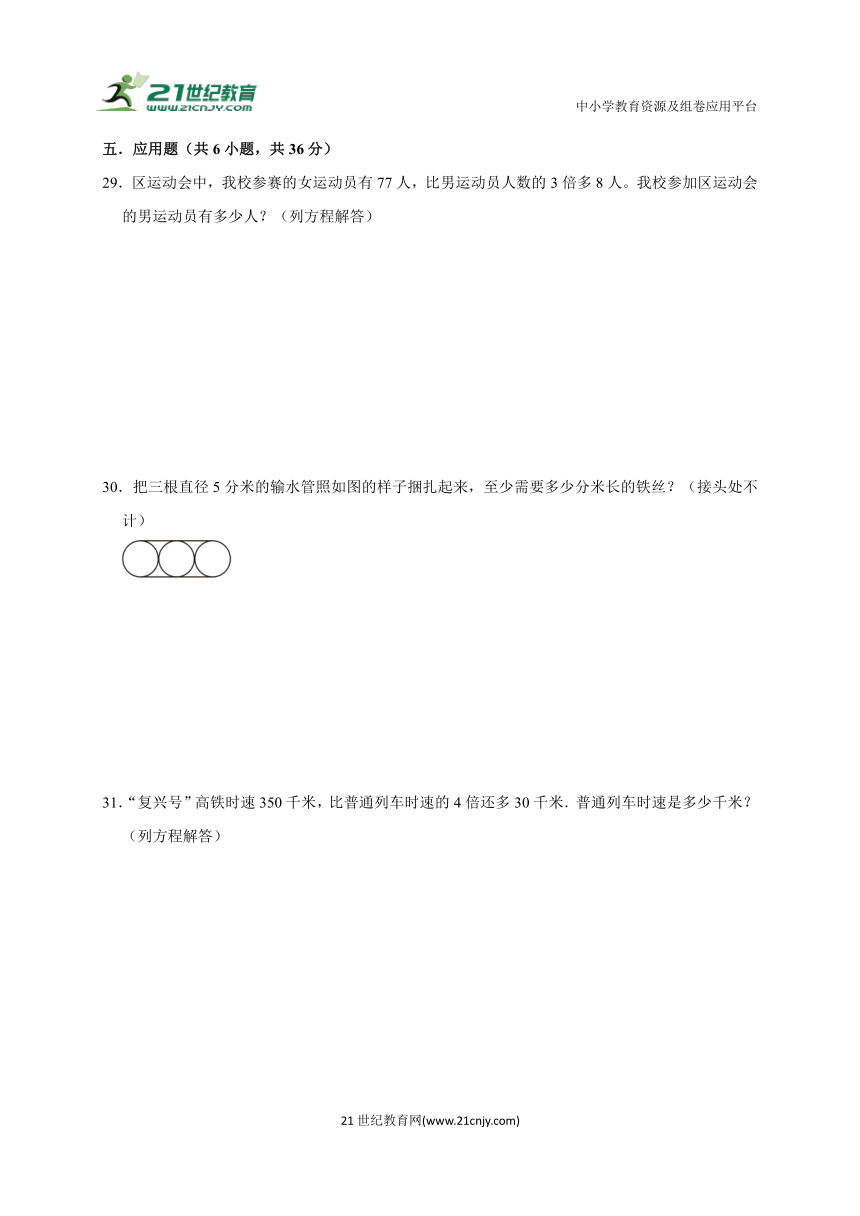 21世纪教育
www.21cnjy.com

中小学教育资源及组卷应用平台

五．应用题（共 6 小题，共 36 分）

29．区运动会中，我校参赛的女运动员有 77 人，比男运动员人数的 3 倍多 8 人。我校参加区运动会的男运动员有多少人？（列方程解答）

30．把三根直径 5 分米的输水管照如图的样子捆扎起来，至少需要多少分米长的铁丝？（接头处不计）

31．“复兴号”高铁时速 350 千米，比普通列车时速的 4 倍还多 30 千米．普通列车时速是多少千米？（列方程解答）

21 世纪教育网(www.21cnjy.com)